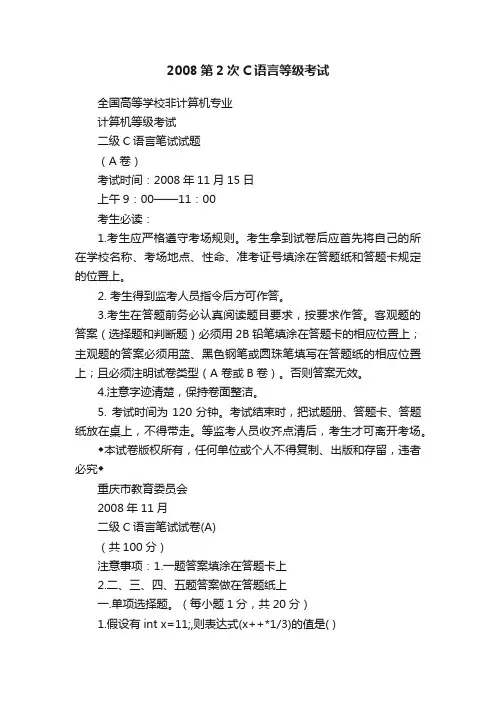 2008 第 2 次 C 语言等级考试

全国高等学校非计算机专业

计算机等级考试

二级 C 语言笔试试题

（A 卷）

考试时间：2008 年 11 月 15 日

上午 9：00——11：00

考生必读：

1.考生应严格遵守考场规则。考生拿到试卷后应首先将自己的所在学校名称、考场地点、性命、准考证号填涂在答题纸和答题卡规定的位置上。

2. 考生得到监考人员指令后方可作答。

3.考生在答题前务必认真阅读题目要求，按要求作答。客观题的答案（选择题和判断题）必须用 2B 铅笔填涂在答题卡的相应位置上；主观题的答案必须用蓝、黑色钢笔或圆珠笔填写在答题纸的相应位置上；且必须注明试卷类型（A 卷或 B 卷）。否则答案无效。

4.注意字迹清楚，保持卷面整洁。

5. 考试时间为 120 分钟。考试结束时，把试题册、答题卡、答题纸放在桌上，不得带走。等监考人员收齐点清后，考生才可离开考场。

◆本试卷版权所有，任何单位或个人不得复制、出版和存留，违者必究◆

重庆市教育委员会

2008 年 11 月

二级 C 语言笔试试卷(A)

（共 100 分）

注意事项：1.一题答案填涂在答题卡上

2.二、三、四、五题答案做在答题纸上

一.单项选择题。（每小题 1 分，共 20 分）

1.假设有 int x=11;,则表达式(x++*1/3)的值是( )